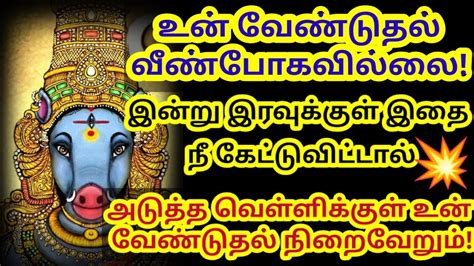 உன் வேண்டுதல் வீண்போகவில்லை!

இன்று இரவுக்குள் இதை நீ கேட்டுவிட்டால்

அடுத்த வெள்ளிக்குள் உன் வேண்டுதல் நிறைவேறும்!